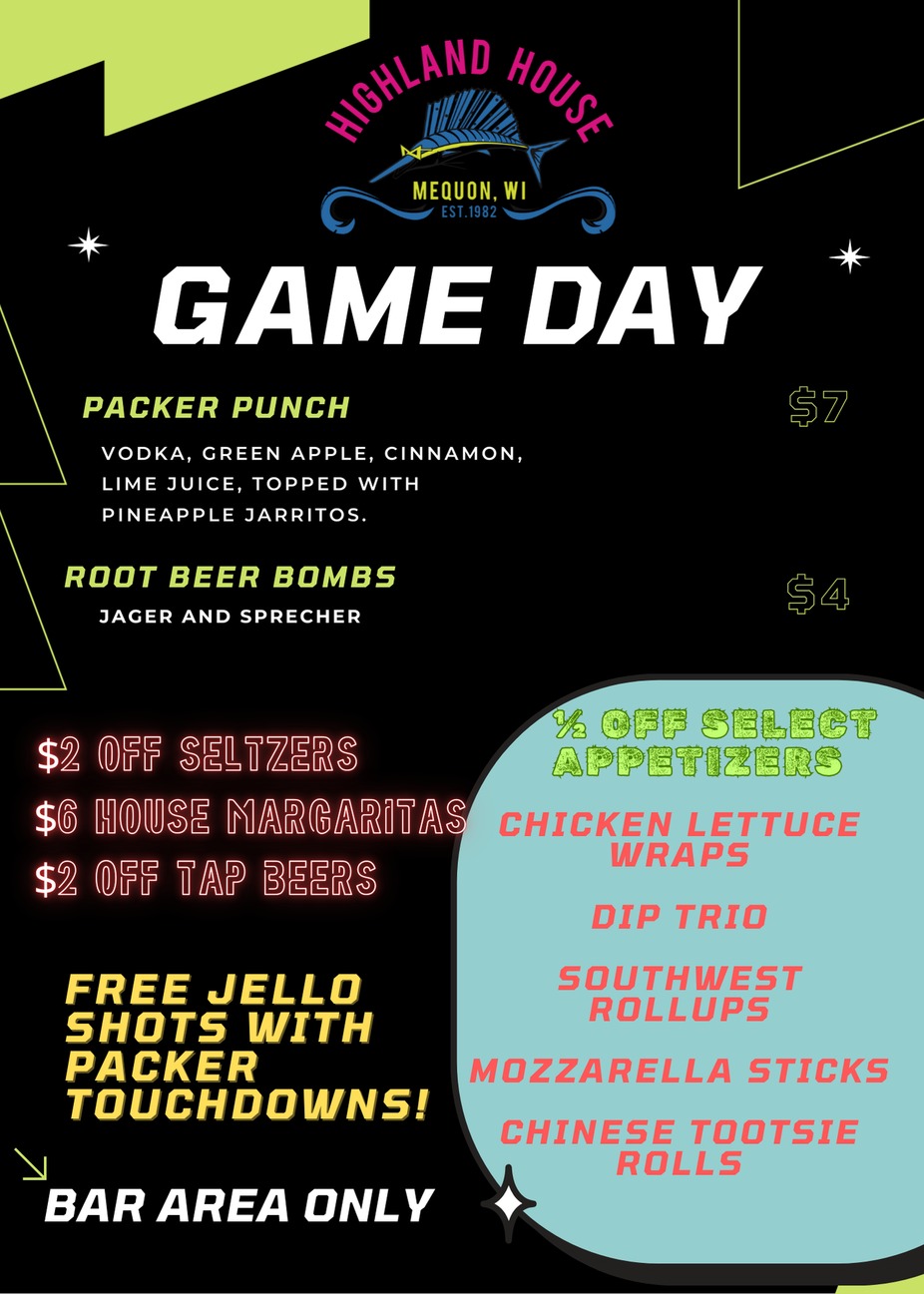 HIGHLAND HOUSE
MEQUON, WI
EST.1982

GAME DAY

PACKER PUNCH
$7
VODKA, GREEN APPLE, CINNAMON, LIME JUICE, TOPPED WITH PINEAPPLE JARRITOS.

ROOT BEER BOMBS
$4
JAGER AND SPRECHER

$2 OFF SELTZERS
$6 HOUSE MARGARITAS
$2 OFF TAP BEERS

FREE JELLO SHOTS WITH PACKER TOUCHDOWNS!

BAR AREA ONLY

½ OFF SELECT APPETIZERS

CHICKEN LETTUCE WRAPS

DIP TRIO

SOUTHWEST ROLLUPS

MOZZARELLA STICKS

CHINESE TOOTSIE ROLLS